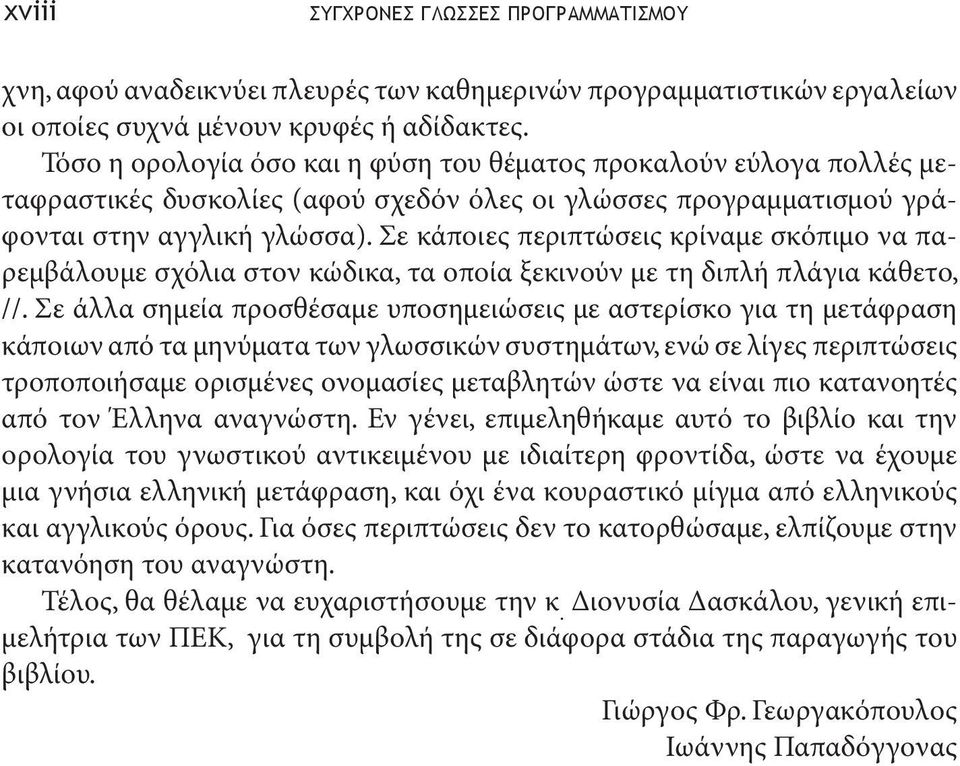 xviii ΣΥΓΧΡΟΝΕΣ ΓΛΩΣΣΕΣ ΠΡΟΓΡΑΜΜΑΤΙΣΜΟΥ

χνη, αφού αναδεικνύει πλευρές των καθημερινών προγραμματιστικών εργαλείων οι οποίες συχνά μένουν κρυφές ή αδίδακτες.

Τόσο η ορολογία όσο και η φύση του θέματος προκαλούν εύλογα πολλές μεταφραστικές δυσκολίες (αφού σχεδόν όλες οι γλώσσες προγραμματισμού γράφονται στην αγγλική γλώσσα). Σε κάποιες περιπτώσεις κρίναμε σκόπιμο να παρεμβάλουμε σχόλια στον κώδικα, τα οποία ξεκινούν με τη διπλή πλάγια κάθετο, //. Σε άλλα σημεία προσθέσαμε υποσημειώσεις με αστερίσκο για τη μετάφραση κάποιων από τα μηνύματα των γλωσσικών συστημάτων, ενώ σε λίγες περιπτώσεις τροποποιήσαμε ορισμένες ονομασίες μεταβλητών ώστε να είναι πιο κατανοητές από τον Έλληνα αναγνώστη. Εν γένει, επιμεληθήκαμε αυτό το βιβλίο και την ορολογία του γνωστικού αντικειμένου με ιδιαίτερη φροντίδα, ώστε να έχουμε μια γνήσια ελληνική μετάφραση, και όχι ένα κουραστικό μίγμα από ελληνικούς και αγγλικούς όρους. Για όσες περιπτώσεις δεν το κατορθώσαμε, ελπίζουμε στην κατανόηση του αναγνώστη.

Τέλος, θα θέλαμε να ευχαριστήσουμε την κ. Διονυσία Δασκάλου, γενική επιμελήτρια των ΠΕΚ, για τη συμβολή της σε διάφορα στάδια της παραγωγής του βιβλίου.

Γιώργος Φρ. Γεωργακόπουλος
Ιωάννης Παπαδόγγονας